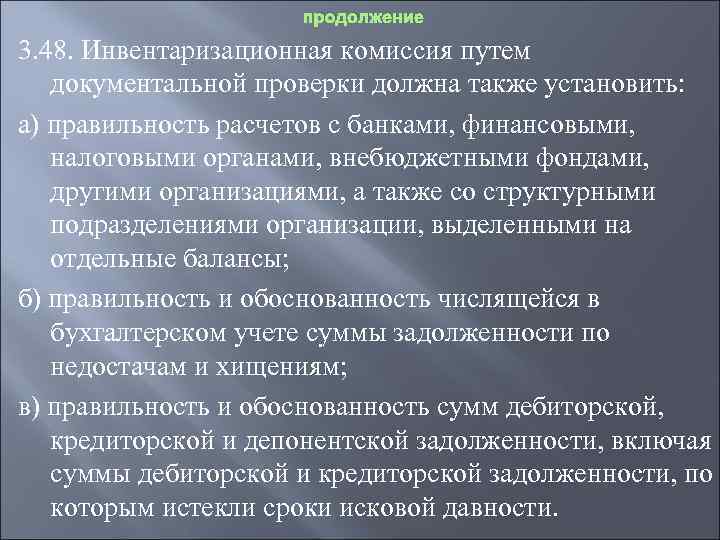 продолжение

3.48. Инвентаризационная комиссия путем документальной проверки должна также установить:

а) правильность расчетов с банками, финансовыми, налоговыми органами, внебюджетными фондами, другими организациями, а также со структурными подразделениями организации, выделенными на отдельные балансы;

б) правильность и обоснованность числящейся в бухгалтерском учете суммы задолженности по недостачам и хищениям;

в) правильность и обоснованность сумм дебиторской, кредиторской и депонентской задолженности, включая суммы дебиторской и кредиторской задолженности, по которым истекли сроки исковой давности.